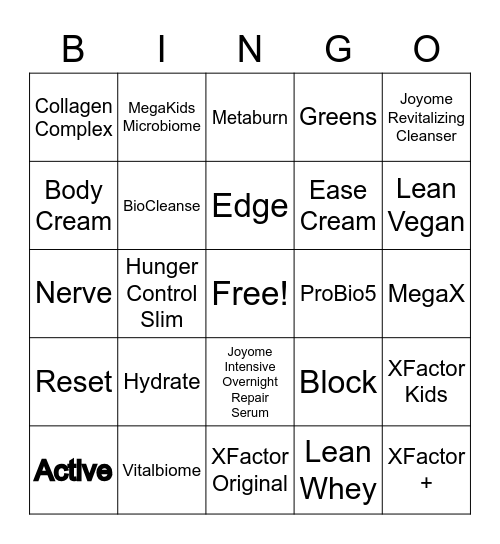 | B | I | N | G | O |
|---|---|---|---|---|
| Collagen Complex | MegaKids Microbiome | Metaburn | Greens | Joyome Revitalizing Cleanser |
| Body Cream | BioCleanse | Edge | Ease Cream | Lean Vegan |
| Nerve | Hunger Control Slim | Free! | ProBio5 | MegaX |
| Reset | Hydrate | Joyome Intensive Overnight Repair Serum | Block | XFactor Kids |
| Active | Vitalbiome | XFactor Original | Lean Whey | XFactor + |